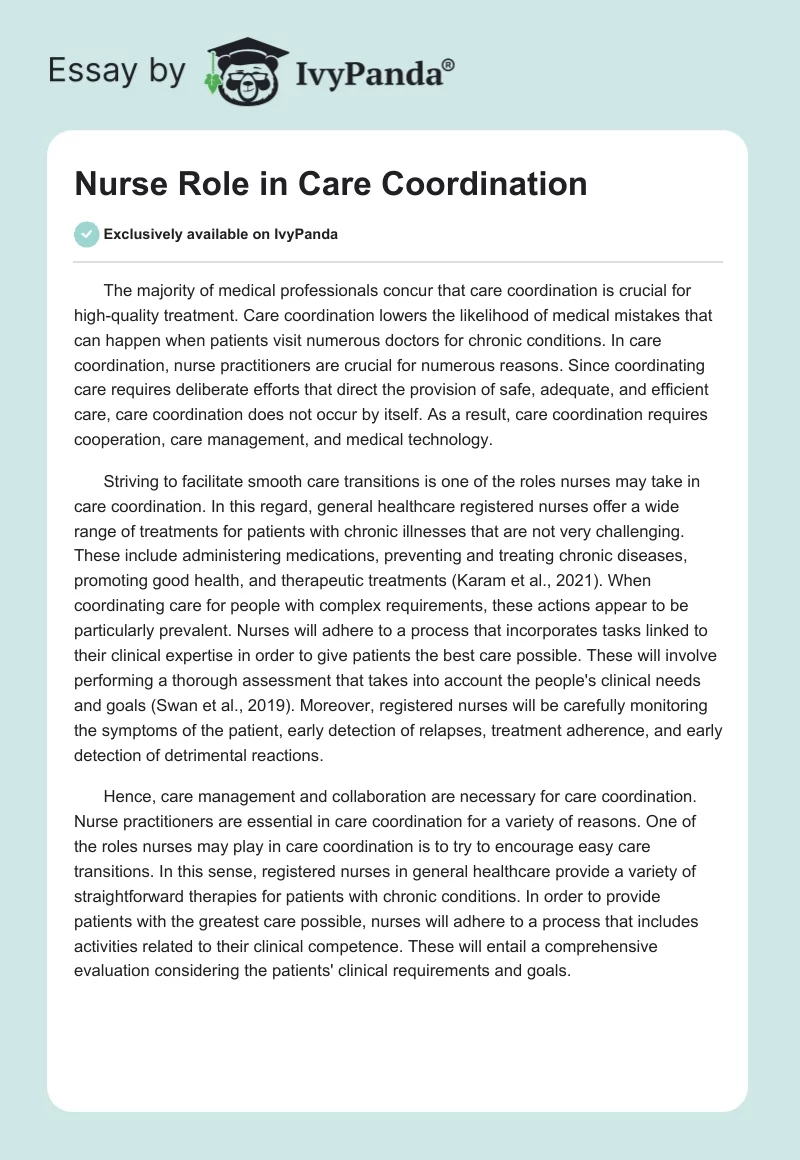 Essay by IvyPanda®

Nurse Role in Care Coordination

Exclusively available on IvyPanda

The majority of medical professionals concur that care coordination is crucial for high-quality treatment. Care coordination lowers the likelihood of medical mistakes that can happen when patients visit numerous doctors for chronic conditions. In care coordination, nurse practitioners are crucial for numerous reasons. Since coordinating care requires deliberate efforts that direct the provision of safe, adequate, and efficient care, care coordination does not occur by itself. As a result, care coordination requires cooperation, care management, and medical technology.

Striving to facilitate smooth care transitions is one of the roles nurses may take in care coordination. In this regard, general healthcare registered nurses offer a wide range of treatments for patients with chronic illnesses that are not very challenging. These include administering medications, preventing and treating chronic diseases, promoting good health, and therapeutic treatments (Karam et al., 2021). When coordinating care for people with complex requirements, these actions appear to be particularly prevalent. Nurses will adhere to a process that incorporates tasks linked to their clinical expertise in order to give patients the best care possible. These will involve performing a thorough assessment that takes into account the people's clinical needs and goals (Swan et al., 2019). Moreover, registered nurses will be carefully monitoring the symptoms of the patient, early detection of relapses, treatment adherence, and early detection of detrimental reactions.

Hence, care management and collaboration are necessary for care coordination. Nurse practitioners are essential in care coordination for a variety of reasons. One of the roles nurses may play in care coordination is to try to encourage easy care transitions. In this sense, registered nurses in general healthcare provide a variety of straightforward therapies for patients with chronic conditions. In order to provide patients with the greatest care possible, nurses will adhere to a process that includes activities related to their clinical competence. These will entail a comprehensive evaluation considering the patients' clinical requirements and goals.